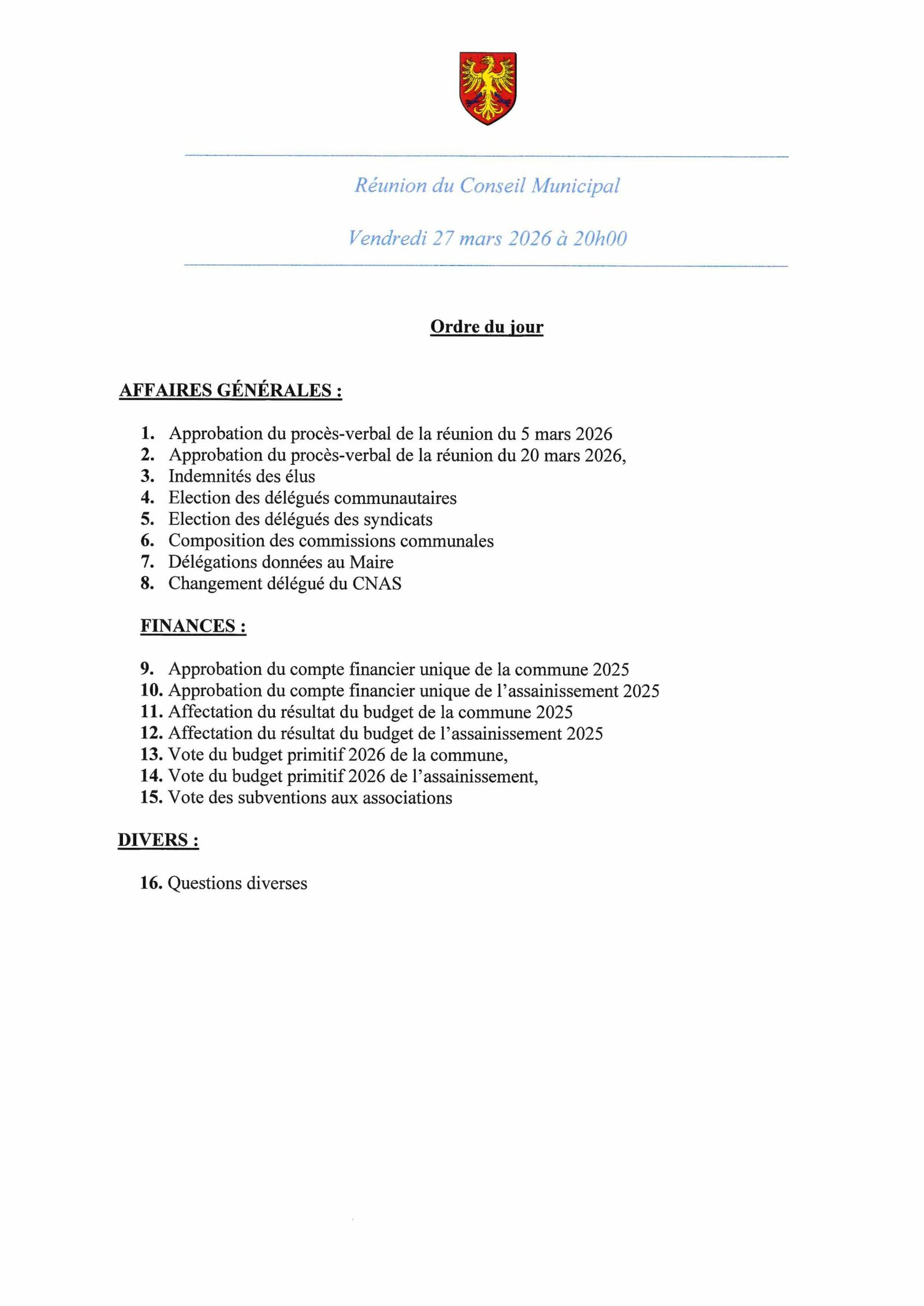 Réunion du Conseil Municipal

Vendredi 27 mars 2026 à 20h00

Ordre du jour

AFFAIRES GÉNÉRALES :

1. Approbation du procès-verbal de la réunion du 5 mars 2026
2. Approbation du procès-verbal de la réunion du 20 mars 2026,
3. Indemnités des élus
4. Election des délégués communautaires
5. Election des délégués des syndicats
6. Composition des commissions communales
7. Délégations données au Maire
8. Changement délégué du CNAS

FINANCES :

9. Approbation du compte financier unique de la commune 2025
10. Approbation du compte financier unique de l'assainissement 2025
11. Affectation du résultat du budget de la commune 2025
12. Affectation du résultat du budget de l'assainissement 2025
13. Vote du budget primitif 2026 de la commune,
14. Vote du budget primitif 2026 de l'assainissement,
15. Vote des subventions aux associations

DIVERS :

16. Questions diverses